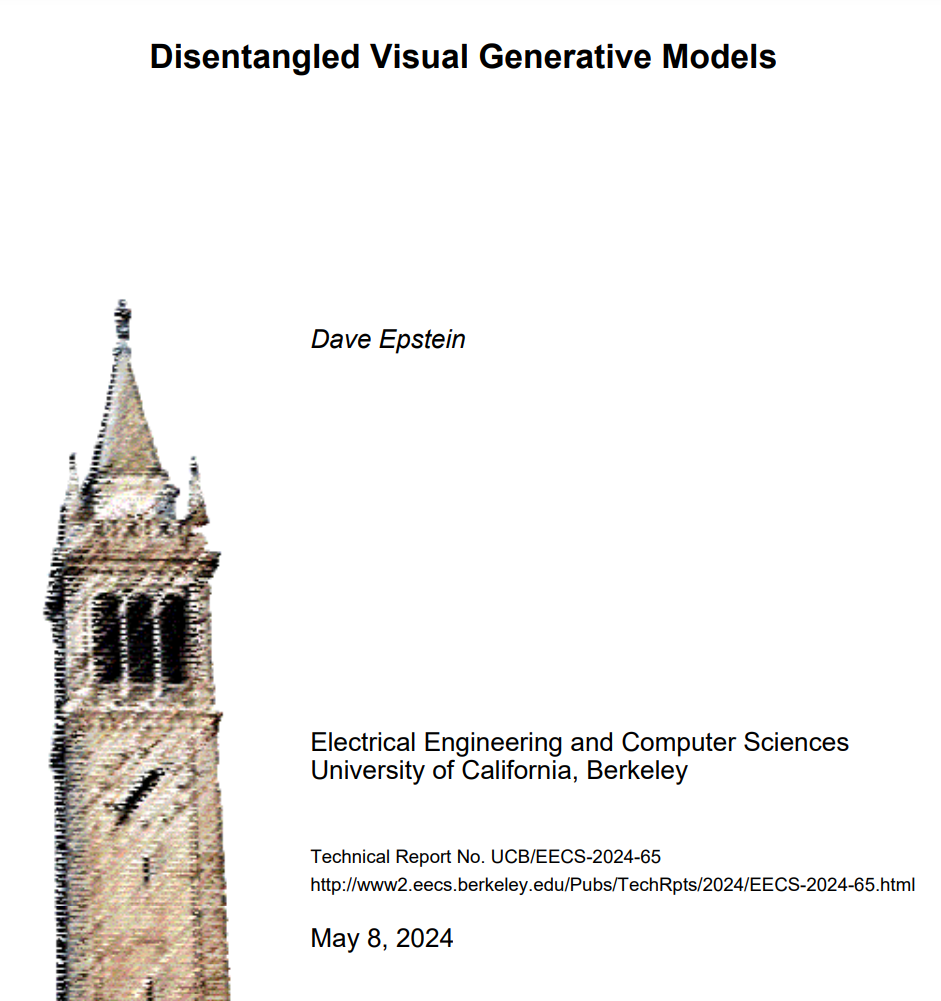 Disentangled Visual Generative Models

Dave Epstein

Electrical Engineering and Computer Sciences
University of California, Berkeley

Technical Report No. UCB/EECS-2024-65
http://www2.eecs.berkeley.edu/Pubs/TechRpts/2024/EECS-2024-65.html

May 8, 2024